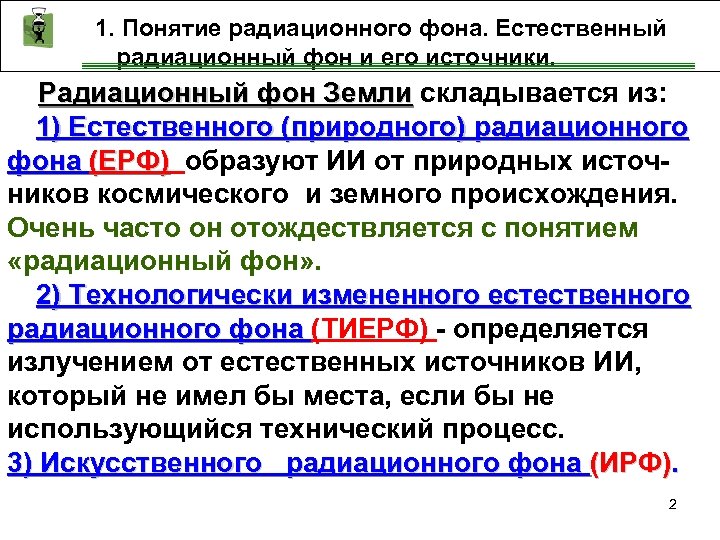 1. Понятие радиационного фона. Естественный радиационный фон и его источники.

Радиационный фон Земли складывается из:

1) Естественного (природного) радиационного фона (ЕРФ) образуют ИИ от природных источников космического и земного происхождения. Очень часто он отождествляется с понятием «радиационный фон».

2) Технологически измененного естественного радиационного фона (ТИЕРФ) - определяется излучением от естественных источников ИИ, который не имел бы места, если бы не использующийся технический процесс.

3) Искусственного радиационного фона (ИРФ).

2